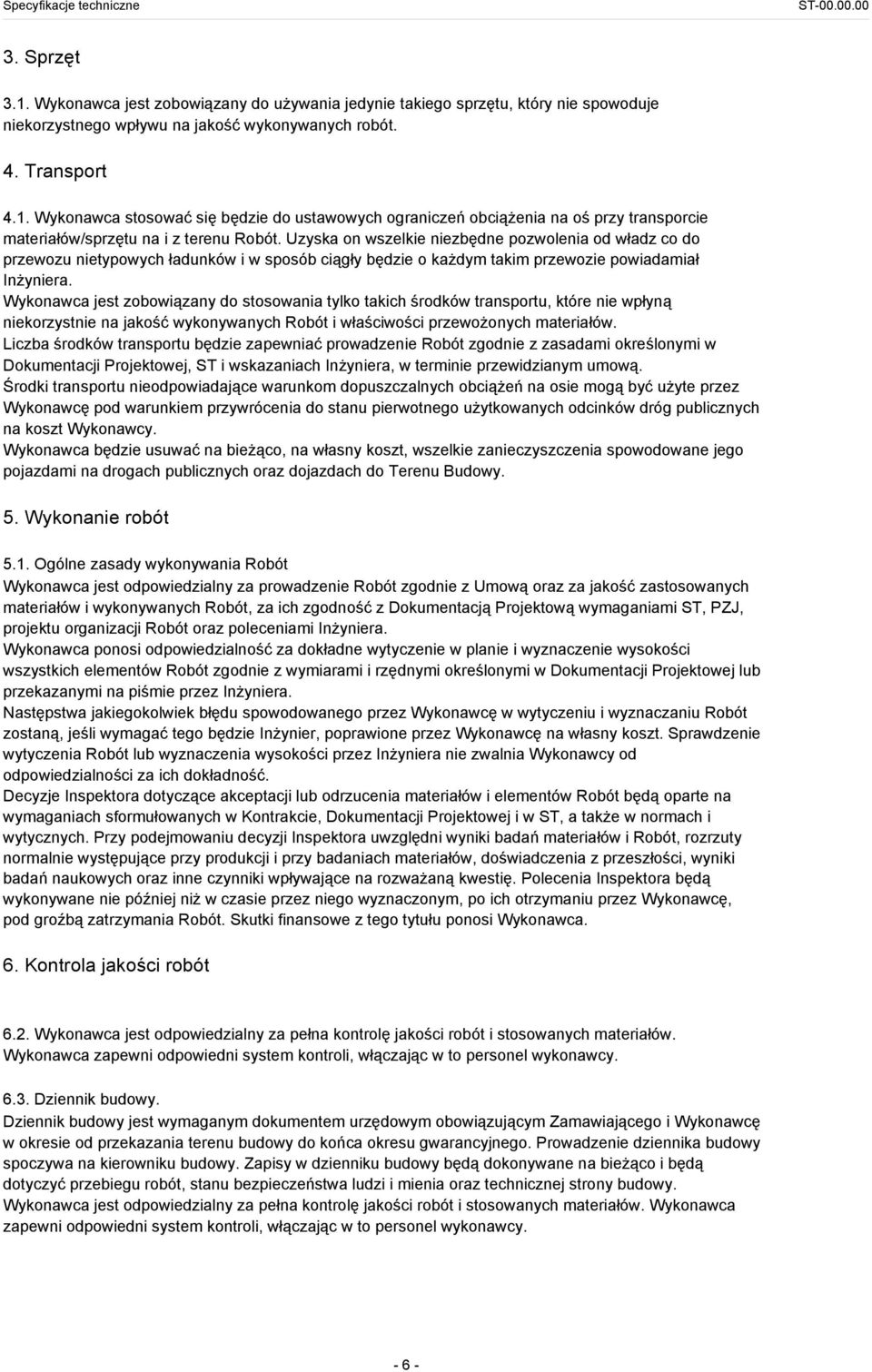 Specyfikacje techniczne ST-00.00.00

3. Sprzęt

3.1. Wykonawca jest zobowiązany do używania jedynie takiego sprzętu, który nie spowoduje niekorzystnego wpływu na jakość wykonywanych robót.

4. Transport

4.1. Wykonawca stosować się będzie do ustawowych ograniczeń obciążenia na oś przy transporcie materiałów/sprzętu na i z terenu Robót. Uzyska on wszelkie niezbędne pozwolenia od władz co do przewozu nietypowych ładunków i w sposób ciągły będzie o każdym takim przewozie powiadamiał Inżyniera.
Wykonawca jest zobowiązany do stosowania tylko takich środków transportu, które nie wpłyną niekorzystnie na jakość wykonywanych Robót i właściwości przewożonych materiałów.
Liczba środków transportu będzie zapewniać prowadzenie Robót zgodnie z zasadami określonymi w Dokumentacji Projektowej, ST i wskazaniach Inżyniera, w terminie przewidzianym umową.
Środki transportu nieodpowiadające warunkom dopuszczalnych obciążeń na osie mogą być użyte przez Wykonawcę pod warunkiem przywrócenia do stanu pierwotnego użytkowanych odcinków dróg publicznych na koszt Wykonawcy.
Wykonawca będzie usuwać na bieżąco, na własny koszt, wszelkie zanieczyszczenia spowodowane jego pojazdami na drogach publicznych oraz dojazdach do Terenu Budowy.

5. Wykonanie robót

5.1. Ogólne zasady wykonywania Robót
Wykonawca jest odpowiedzialny za prowadzenie Robót zgodnie z Umową oraz za jakość zastosowanych materiałów i wykonywanych Robót, za ich zgodność z Dokumentacją Projektową wymaganiami ST, PZJ, projektu organizacji Robót oraz poleceniami Inżyniera.
Wykonawca ponosi odpowiedzialność za dokładne wytyczenie w planie i wyznaczenie wysokości wszystkich elementów Robót zgodnie z wymiarami i rzędnymi określonymi w Dokumentacji Projektowej lub przekazanymi na piśmie przez Inżyniera.
Następstwa jakiegokolwiek błędu spowodowanego przez Wykonawcę w wytyczeniu i wyznaczaniu Robót zostaną, jeśli wymagać tego będzie Inżynier, poprawione przez Wykonawcę na własny koszt. Sprawdzenie wytyczenia Robót lub wyznaczenia wysokości przez Inżyniera nie zwalnia Wykonawcy od odpowiedzialności za ich dokładność.
Decyzje Inspektora dotyczące akceptacji lub odrzucenia materiałów i elementów Robót będą oparte na wymaganiach sformułowanych w Kontrakcie, Dokumentacji Projektowej i w ST, a także w normach i wytycznych. Przy podejmowaniu decyzji Inspektora uwzględni wyniki badań materiałów i Robót, rozrzuty normalnie występujące przy produkcji i przy badaniach materiałów, doświadczenia z przeszłości, wyniki badań naukowych oraz inne czynniki wpływające na rozważaną kwestię. Polecenia Inspektora będą wykonywane nie później niż w czasie przez niego wyznaczonym, po ich otrzymaniu przez Wykonawcę, pod groźbą zatrzymania Robót. Skutki finansowe z tego tytułu ponosi Wykonawca.

6. Kontrola jakości robót

6.2. Wykonawca jest odpowiedzialny za pełna kontrolę jakości robót i stosowanych materiałów. Wykonawca zapewni odpowiedni system kontroli, włączając w to personel wykonawcy.

6.3. Dziennik budowy.
Dziennik budowy jest wymaganym dokumentem urzędowym obowiązującym Zamawiającego i Wykonawcę w okresie od przekazania terenu budowy do końca okresu gwarancyjnego. Prowadzenie dziennika budowy spoczywa na kierowniku budowy. Zapisy w dzienniku budowy będą dokonywane na bieżąco i będą dotyczyć przebiegu robót, stanu bezpieczeństwa ludzi i mienia oraz technicznej strony budowy.
Wykonawca jest odpowiedzialny za pełna kontrolę jakości robót i stosowanych materiałów. Wykonawca zapewni odpowiedni system kontroli, włączając w to personel wykonawcy.

- 6 -